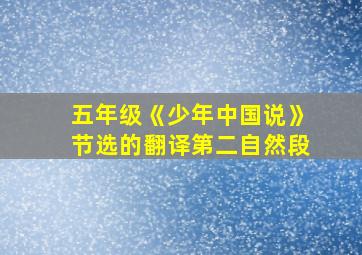 五年级《少年中国说》节选的翻译第二自然段